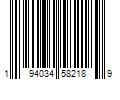 1 94034 58218 9